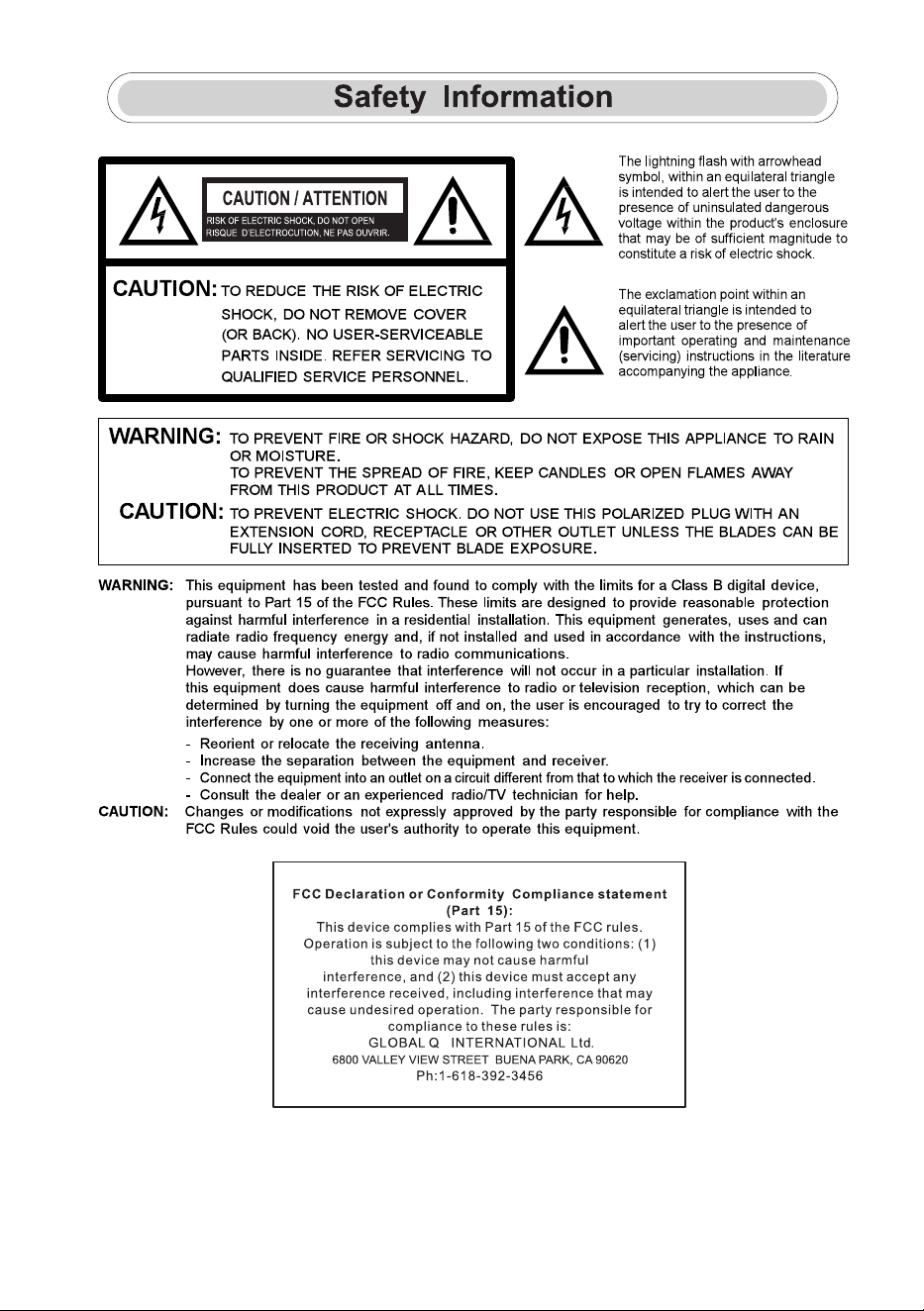 Safety Information

CAUTION / ATTENTION
RISK OF ELECTRIC SHOCK, DO NOT OPEN
RISQUE D'ELECTROCUTION, NE PAS OUVRIR.

CAUTION: TO REDUCE THE RISK OF ELECTRIC SHOCK, DO NOT REMOVE COVER (OR BACK). NO USER-SERVICEABLE PARTS INSIDE. REFER SERVICING TO QUALIFIED SERVICE PERSONNEL.

The lightning flash with arrowhead symbol, within an equilateral triangle is intended to alert the user to the presence of uninsulated dangerous voltage within the product's enclosure that may be of sufficient magnitude to constitute a risk of electric shock.

The exclamation point within an equilateral triangle is intended to alert the user to the presence of important operating and maintenance (servicing) instructions in the literature accompanying the appliance.

WARNING: TO PREVENT FIRE OR SHOCK HAZARD, DO NOT EXPOSE THIS APPLIANCE TO RAIN OR MOISTURE.
TO PREVENT THE SPREAD OF FIRE, KEEP CANDLES OR OPEN FLAMES AWAY FROM THIS PRODUCT AT ALL TIMES.
CAUTION: TO PREVENT ELECTRIC SHOCK. DO NOT USE THIS POLARIZED PLUG WITH AN EXTENSION CORD, RECEPTACLE OR OTHER OUTLET UNLESS THE BLADES CAN BE FULLY INSERTED TO PREVENT BLADE EXPOSURE.

WARNING: This equipment has been tested and found to comply with the limits for a Class B digital device, pursuant to Part 15 of the FCC Rules. These limits are designed to provide reasonable protection against harmful interference in a residential installation. This equipment generates, uses and can radiate radio frequency energy and, if not installed and used in accordance with the instructions, may cause harmful interference to radio communications.
However, there is no guarantee that interference will not occur in a particular installation. If this equipment does cause harmful interference to radio or television reception, which can be determined by turning the equipment off and on, the user is encouraged to try to correct the interference by one or more of the following measures:
- Reorient or relocate the receiving antenna.
- Increase the separation between the equipment and receiver.
- Connect the equipment into an outlet on a circuit different from that to which the receiver is connected.
- Consult the dealer or an experienced radio/TV technician for help.
CAUTION: Changes or modifications not expressly approved by the party responsible for compliance with the FCC Rules could void the user's authority to operate this equipment.

FCC Declaration or Conformity Compliance statement (Part 15):
This device complies with Part 15 of the FCC rules. Operation is subject to the following two conditions: (1) this device may not cause harmful interference, and (2) this device must accept any interference received, including interference that may cause undesired operation. The party responsible for compliance to these rules is:
GLOBAL Q INTERNATIONAL Ltd.
6800 VALLEY VIEW STREET BUENA PARK, CA 90620
Ph:1-618-392-3456